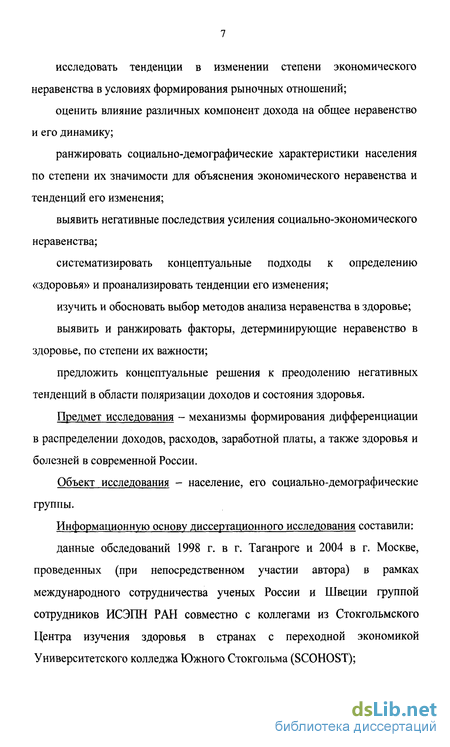 7

исследовать тенденции в изменении степени экономического неравенства в условиях формирования рыночных отношений;

оценить влияние различных компонент дохода на общее неравенство и его динамику;

ранжировать социально-демографические характеристики населения по степени их значимости для объяснения экономического неравенства и тенденций его изменения;

выявить негативные последствия усиления социально-экономического неравенства;

систематизировать концептуальные подходы к определению «здоровья» и проанализировать тенденции его изменения;

изучить и обосновать выбор методов анализа неравенства в здоровье;

выявить и ранжировать факторы, детерминирующие неравенство в здоровье, по степени их важности;

предложить концептуальные решения к преодолению негативных тенденций в области поляризации доходов и состояния здоровья.

Предмет исследования – механизмы формирования дифференциации в распределении доходов, расходов, заработной платы, а также здоровья и болезней в современной России.

Объект исследования – население, его социально-демографические группы.

Информационную основу диссертационного исследования составили:

данные обследований 1998 г. в г. Таганроге и 2004 в г. Москве, проведенных (при непосредственном участии автора) в рамках международного сотрудничества ученых России и Швеции группой сотрудников ИСЭПН РАН совместно с коллегами из Стокгольмского Центра изучения здоровья в странах с переходной экономикой Университетского колледжа Южного Стокгольма (SCOHOST);

dsLib.net
библиотека диссертаций